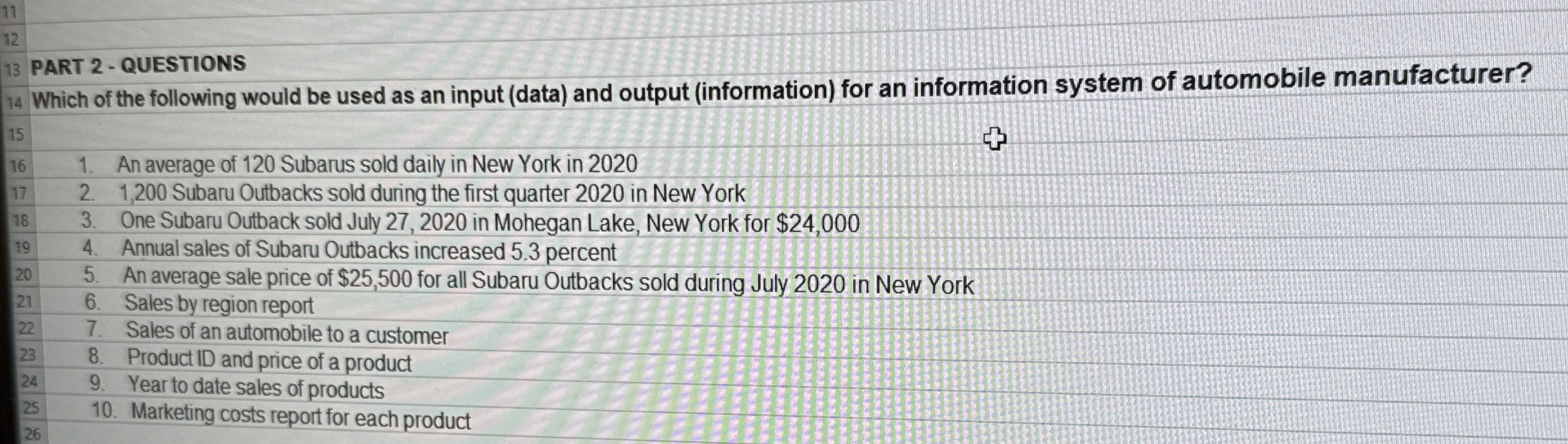 11
12
13 PART 2 - QUESTIONS
14 Which of the following would be used as an input (data) and output (information) for an information system of automobile manufacturer?
15
16 1. An average of 120 Subarus sold daily in New York in 2020
17 2. 1,200 Subaru Outbacks sold during the first quarter 2020 in New York
18 3. One Subaru Outback sold July 27, 2020 in Mohegan Lake, New York for $24,000
19 4. Annual sales of Subaru Outbacks increased 5.3 percent
20 5. An average sale price of $25,500 for all Subaru Outbacks sold during July 2020 in New York
21 6. Sales by region report
22 7. Sales of an automobile to a customer
23 8. Product ID and price of a product
24 9. Year to date sales of products
25 10. Marketing costs report for each product
26